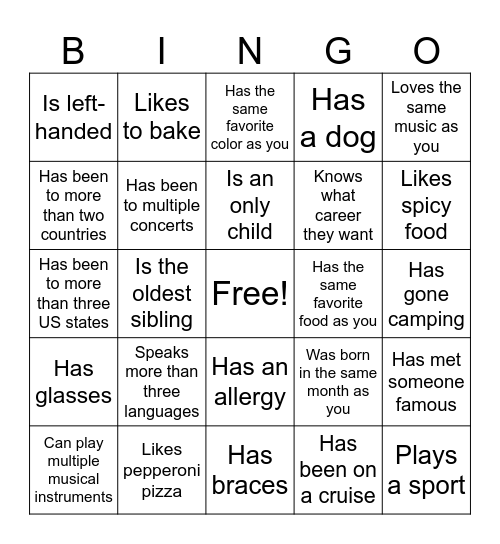 | B | I | N | G | O |
|---|---|---|---|---|
| Is left-handed | Likes to bake | Has the same favorite color as you | Has a dog | Loves the same music as you |
| Has been to more than two countries | Has been to multiple concerts | Is an only child | Knows what career they want | Likes spicy food |
| Has been to more than three US states | Is the oldest sibling | Free! | Has the same favorite food as you | Has gone camping |
| Has glasses | Speaks more than three languages | Has an allergy | Was born in the same month as you | Has met someone famous |
| Can play multiple musical instruments | Likes pepperoni pizza | Has braces | Has been on a cruise | Plays a sport |